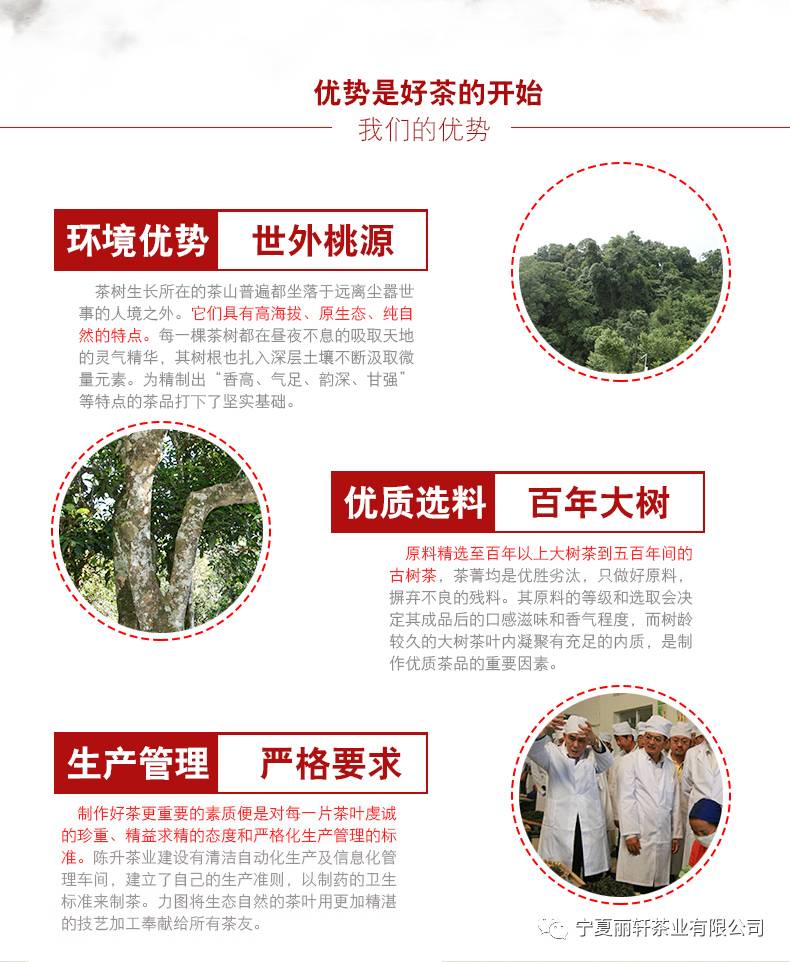 优势是好茶的开始
我们的优势

环境优势 世外桃源

茶树生长所在的茶山普遍都坐落于远离尘嚣世事的人境之外。它们具有高海拔、原生态、纯自然的特点。每一棵茶树都在昼夜不息的吸取天地的灵气精华，其树根也扎入深层土壤不断汲取微量元素。为精制出“香高、气足、韵深、甘强”等特点的茶品打下了坚实基础。

优质选料 百年大树

原料精选至百年以上大树茶到五百年间的古树茶，茶菁均是优胜劣汰，只做好原料，摒弃不良的残料。其原料的等级和选取会决定其成品后的口感滋味和香气程度，而树龄较久的大树茶叶内凝聚有充足的内质，是制作优质茶品的重要因素。

生产管理 严格要求

制作好茶更重要的素质便是对每一片茶叶虔诚的珍重、精益求精的态度和严格化生产管理的标准。陈升茶业建设有清洁自动化生产及信息化管理车间，建立了自己的生产准则，以制药的卫生标准来制茶。力图将生态自然的茶叶用更加精湛的技艺加工奉献给所有茶友。

宁夏丽轩茶业有限公司